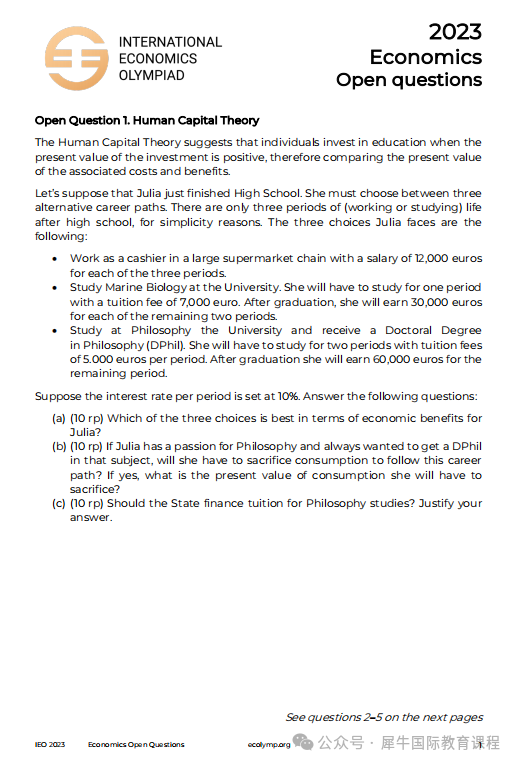 INTERNATIONAL ECONOMICS OLYMPIAD

2023
Economics
Open questions

Open Question 1. Human Capital Theory

The Human Capital Theory suggests that individuals invest in education when the present value of the investment is positive, therefore comparing the present value of the associated costs and benefits.

Let's suppose that Julia just finished High School. She must choose between three alternative career paths. There are only three periods of (working or studying) life after high school, for simplicity reasons. The three choices Julia faces are the following:

• Work as a cashier in a large supermarket chain with a salary of 12,000 euros for each of the three periods.
• Study Marine Biology at the University. She will have to study for one period with a tuition fee of 7,000 euro. After graduation, she will earn 30,000 euros for each of the remaining two periods.
• Study at Philosophy the University and receive a Doctoral Degree in Philosophy (DPhil). She will have to study for two periods with tuition fees of 5.000 euros per period. After graduation she will earn 60,000 euros for the remaining period.

Suppose the interest rate per period is set at 10%. Answer the following questions:

(a) (10 rp) Which of the three choices is best in terms of economic benefits for Julia?
(b) (10 rp) If Julia has a passion for Philosophy and always wanted to get a DPhil in that subject, will she have to sacrifice consumption to follow this career path? If yes, what is the present value of consumption she will have to sacrifice?
(c) (10 rp) Should the State finance tuition for Philosophy studies? Justify your answer.

See questions 2–5 on the next pages

IEO 2023 Economics Open Questions ecolymp.org 公众号 · 犀牛国际教育课程 1